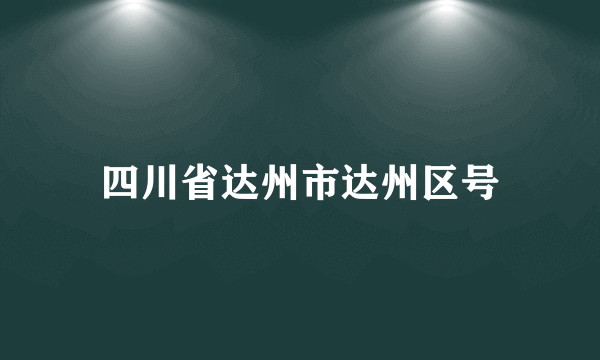 四川省达州市达州区号